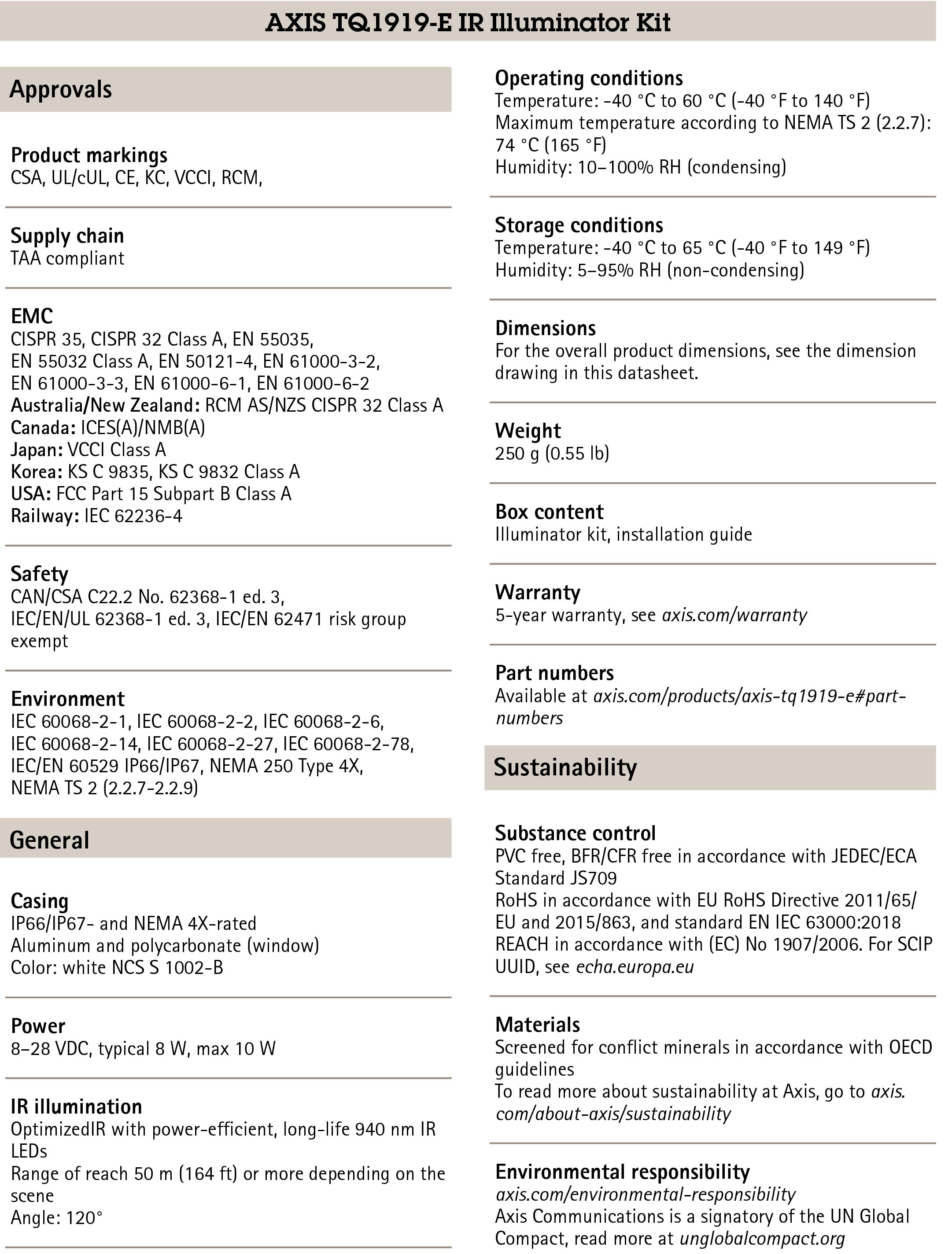 AXIS TQ1919-E IR Illuminator Kit

Approvals

Product markings
CSA, UL/cUL, CE, KC, VCCI, RCM,

Supply chain
TAA compliant

EMC
CISPR 35, CISPR 32 Class A, EN 55035, EN 55032 Class A, EN 50121-4, EN 61000-3-2, EN 61000-3-3, EN 61000-6-1, EN 61000-6-2
Australia/New Zealand: RCM AS/NZS CISPR 32 Class A
Canada: ICES(A)/NMB(A)
Japan: VCCI Class A
Korea: KS C 9835, KS C 9832 Class A
USA: FCC Part 15 Subpart B Class A
Railway: IEC 62236-4

Safety
CAN/CSA C22.2 No. 62368-1 ed. 3, IEC/EN/UL 62368-1 ed. 3, IEC/EN 62471 risk group exempt

Environment
IEC 60068-2-1, IEC 60068-2-2, IEC 60068-2-6, IEC 60068-2-14, IEC 60068-2-27, IEC 60068-2-78, IEC/EN 60529 IP66/IP67, NEMA 250 Type 4X, NEMA TS 2 (2.2.7-2.2.9)

General

Casing
IP66/IP67- and NEMA 4X-rated
Aluminum and polycarbonate (window)
Color: white NCS S 1002-B

Power
8–28 VDC, typical 8 W, max 10 W

IR illumination
OptimizedIR with power-efficient, long-life 940 nm IR LEDs
Range of reach 50 m (164 ft) or more depending on the scene
Angle: 120°

Operating conditions
Temperature: -40 °C to 60 °C (-40 °F to 140 °F)
Maximum temperature according to NEMA TS 2 (2.2.7): 74 °C (165 °F)
Humidity: 10–100% RH (condensing)

Storage conditions
Temperature: -40 °C to 65 °C (-40 °F to 149 °F)
Humidity: 5–95% RH (non-condensing)

Dimensions
For the overall product dimensions, see the dimension drawing in this datasheet.

Weight
250 g (0.55 lb)

Box content
Illuminator kit, installation guide

Warranty
5-year warranty, see axis.com/warranty

Part numbers
Available at axis.com/products/axis-tq1919-e#part-numbers

Sustainability

Substance control
PVC free, BFR/CFR free in accordance with JEDEC/ECA Standard JS709
RoHS in accordance with EU RoHS Directive 2011/65/EU and 2015/863, and standard EN IEC 63000:2018
REACH in accordance with (EC) No 1907/2006. For SCIP UUID, see echa.europa.eu

Materials
Screened for conflict minerals in accordance with OECD guidelines
To read more about sustainability at Axis, go to axis.com/about-axis/sustainability

Environmental responsibility
axis.com/environmental-responsibility
Axis Communications is a signatory of the UN Global Compact, read more at unglobalcompact.org